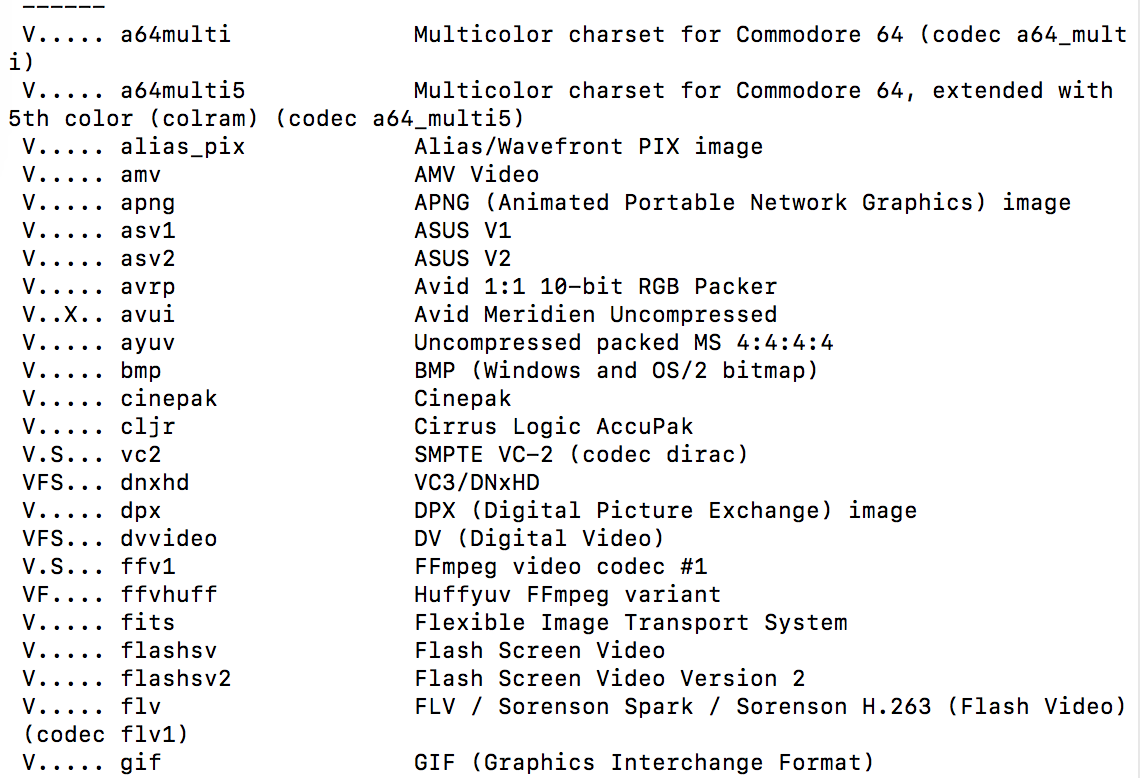 ------
V..... a64multi Multicolor charset for Commodore 64 (codec a64_multi)
V..... a64multi5 Multicolor charset for Commodore 64, extended with 5th color (colram) (codec a64_multi5)
V..... alias_pix Alias/Wavefront PIX image
V..... amv AMV Video
V..... apng APNG (Animated Portable Network Graphics) image
V..... asv1 ASUS V1
V..... asv2 ASUS V2
V..... avrp Avid 1:1 10-bit RGB Packer
V..X.. avui Avid Meridien Uncompressed
V..... ayuv Uncompressed packed MS 4:4:4:4
V..... bmp BMP (Windows and OS/2 bitmap)
V..... cinepak Cinepak
V..... cljr Cirrus Logic AccuPak
V.S... vc2 SMPTE VC-2 (codec dirac)
VFS... dnxhd VC3/DNxHD
V..... dpx DPX (Digital Picture Exchange) image
VFS... dvvideo DV (Digital Video)
V.S... ffv1 FFmpeg video codec #1
VF.... ffvhuff Huffyuv FFmpeg variant
V..... fits Flexible Image Transport System
V..... flashsv Flash Screen Video
V..... flashsv2 Flash Screen Video Version 2
V..... flv FLV / Sorenson Spark / Sorenson H.263 (Flash Video) (codec flv1)
V..... gif GIF (Graphics Interchange Format)